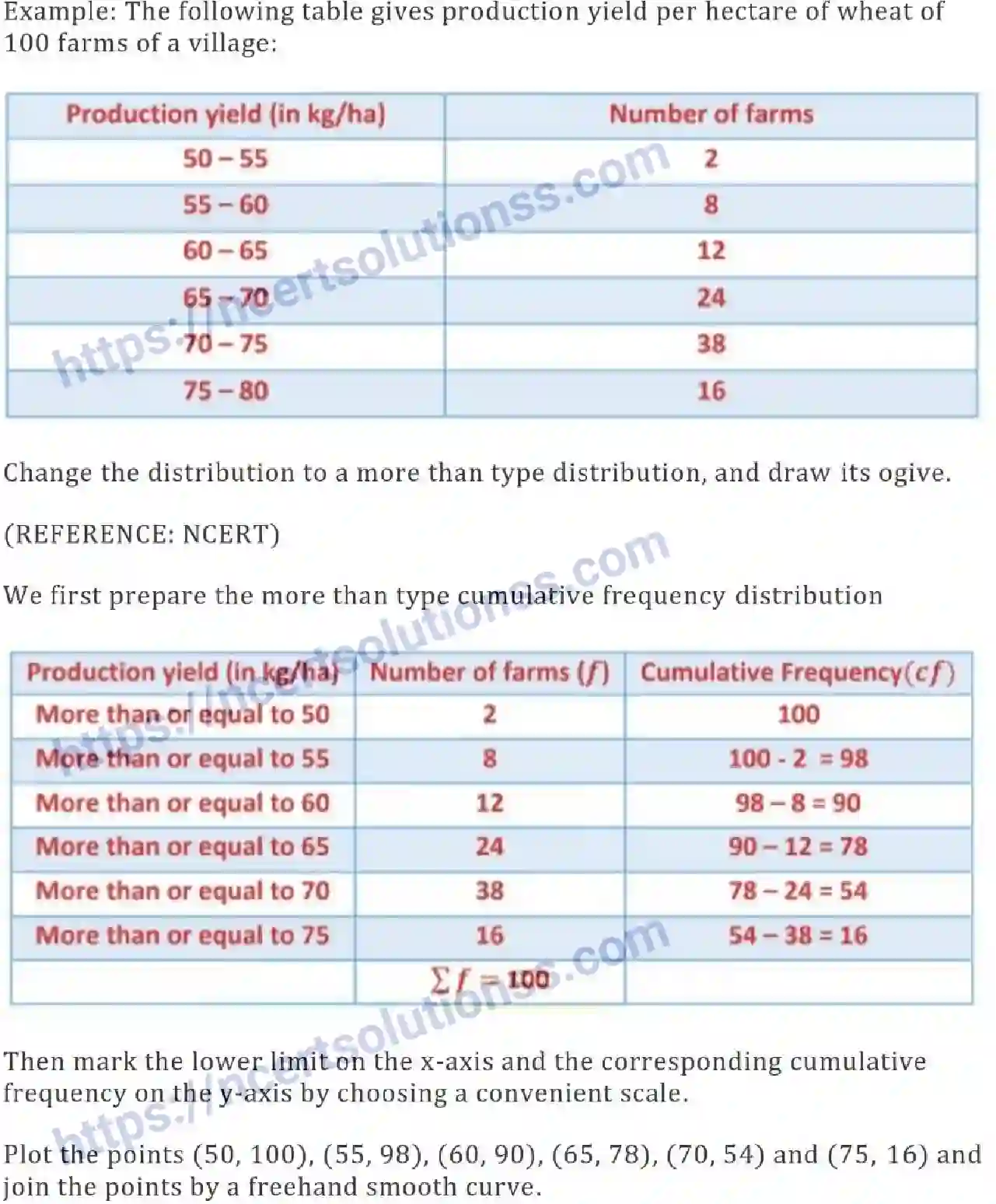 Example: The following table gives production yield per hectare of wheat of 100 farms of a village:

| Production yield (in kg/ha) | Number of farms |
|---|---|
| 50 – 55 | 2 |
| 55 – 60 | 8 |
| 60 – 65 | 12 |
| 65 – 70 | 24 |
| 70 – 75 | 38 |
| 75 – 80 | 16 |

Change the distribution to a more than type distribution, and draw its ogive.

(REFERENCE: NCERT)

We first prepare the more than type cumulative frequency distribution

| Production yield (in kg/ha) | Number of farms ($f$) | Cumulative Frequency($cf$) |
|---|---|---|
| More than or equal to 50 | 2 | 100 |
| More than or equal to 55 | 8 | 100 - 2 = 98 |
| More than or equal to 60 | 12 | 98 – 8 = 90 |
| More than or equal to 65 | 24 | 90 – 12 = 78 |
| More than or equal to 70 | 38 | 78 – 24 = 54 |
| More than or equal to 75 | 16 | 54 – 38 = 16 |
| | $\sum f = 100$ | |

Then mark the lower limit on the x-axis and the corresponding cumulative frequency on the y-axis by choosing a convenient scale.

Plot the points (50, 100), (55, 98), (60, 90), (65, 78), (70, 54) and (75, 16) and join the points by a freehand smooth curve.

https://ncertsolutionss.com